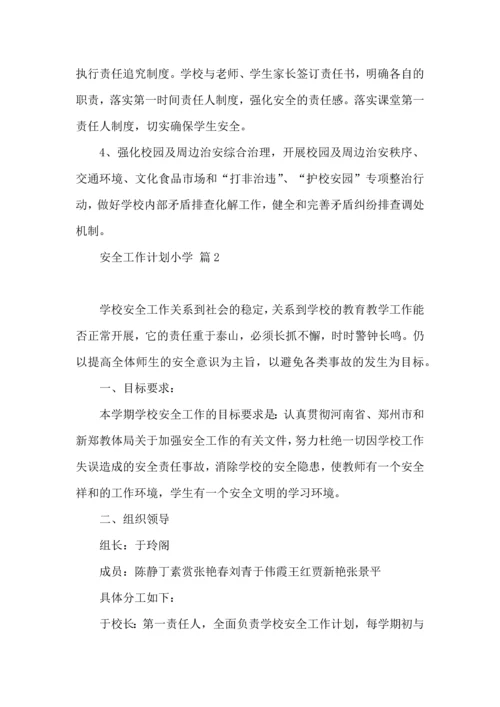 执行责任追究制度。学校与老师、学生家长签订责任书，明确各自的职责，落实第一时间责任人制度，强化安全的责任感。落实课堂第一责任人制度，切实确保学生安全。

4、强化校园及周边治安综合治理，开展校园及周边治安秩序、交通环境、文化食品市场和“打非治违”、“护校安园”专项整治行动，做好学校内部矛盾排查化解工作，健全和完善矛盾纠纷排查调处机制。

安全工作计划小学 篇2

学校安全工作关系到社会的稳定，关系到学校的教育教学工作能否正常开展，它的责任重于泰山，必须长抓不懈，时时警钟长鸣。仍以提高全体师生的安全意识为主旨，以避免各类事故的发生为目标。

一、目标要求：

本学期学校安全工作的目标要求是：认真贯彻河南省、郑州市和新郑教体局关于加强安全工作的有关文件，努力杜绝一切因学校工作失误造成的安全责任事故，消除学校的安全隐患，使教师有一个安全祥和的工作环境，学生有一个安全文明的学习环境。

二、组织领导

组长：于玲阁

成员：陈静丁素赏张艳春刘青于伟霞王红贾新艳张景平

具体分工如下：

于校长：第一责任人，全面负责学校安全工作计划，每学期初与